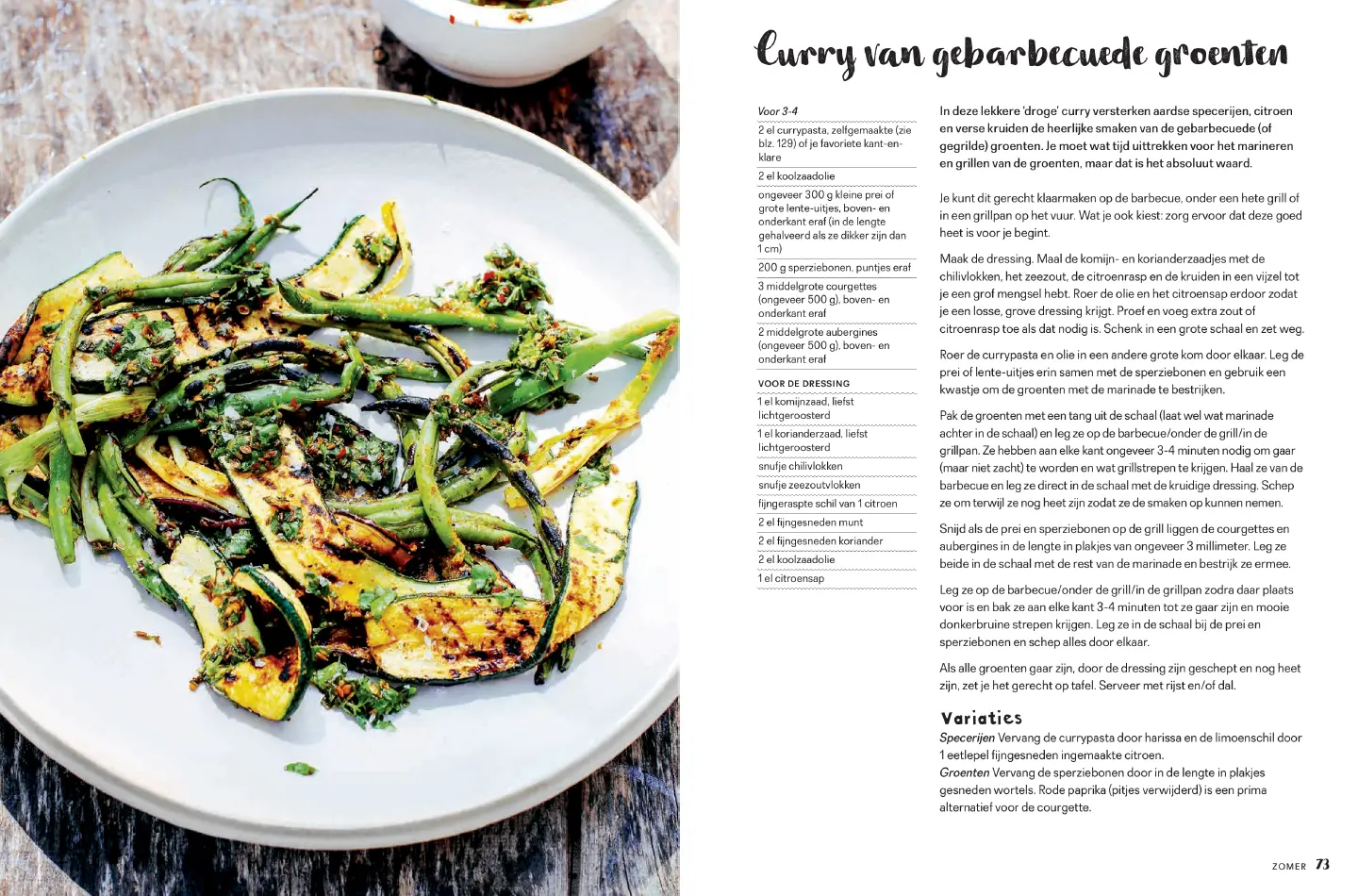 Curry van gebarbecuede groenten

Voor 3-4

2 el currypasta, zelfgemaakte (zie blz. 129) of je favoriete kant-en-klare

2 el koolzaadolie

ongeveer 300 g kleine prei of grote lente-uitjes, boven- en onderkant eraf (in de lengte gehalveerd als ze dikker zijn dan 1 cm)

200 g sperziebonen, puntjes eraf

3 middelgrote courgettes (ongeveer 500 g), boven- en onderkant eraf

2 middelgrote aubergines (ongeveer 500 g), boven- en onderkant eraf

VOOR DE DRESSING

1 el komijnzaad, liefst lichtgeroosterd

1 el korianderzaad, liefst lichtgeroosterd

snufje chilivlokken

snufje zeezoutvlokken

fijngeraspte schil van 1 citroen

2 el fijngesneden munt

2 el fijngesneden koriander

2 el koolzaadolie

1 el citroensap

In deze lekkere 'droge' curry versterken aardse specerijen, citroen en verse kruiden de heerlijke smaken van de gebarbecuede (of gegrilde) groenten. Je moet wat tijd uittrekken voor het marineren en grillen van de groenten, maar dat is het absoluut waard.

Je kunt dit gerecht klaarmaken op de barbecue, onder een hete grill of in een grillpan op het vuur. Wat je ook kiest: zorg ervoor dat deze goed heet is voor je begint.

Maak de dressing. Maal de komijn- en korianderzaadjes met de chilivlokken, het zeezout, de citroenrasp en de kruiden in een vijzel tot je een grof mengsel hebt. Roer de olie en het citroensap erdoor zodat je een losse, grove dressing krijgt. Proef en voeg extra zout of citroenrasp toe als dat nodig is. Schenk in een grote schaal en zet weg.

Roer de currypasta en olie in een andere grote kom door elkaar. Leg de prei of lente-uitjes erin samen met de sperziebonen en gebruik een kwastje om de groenten met de marinade te bestrijken.

Pak de groenten met een tang uit de schaal (laat wel wat marinade achter in de schaal) en leg ze op de barbecue/onder de grill/in de grillpan. Ze hebben aan elke kant ongeveer 3-4 minuten nodig om gaar (maar niet zacht) te worden en wat grillstrepen te krijgen. Haal ze van de barbecue en leg ze direct in de schaal met de kruidige dressing. Schep ze om terwijl ze nog heet zijn zodat ze de smaken op kunnen nemen.

Snijd als de prei en sperziebonen op de grill liggen de courgettes en aubergines in de lengte in plakjes van ongeveer 3 millimeter. Leg ze beide in de schaal met de rest van de marinade en bestrijk ze ermee.

Leg ze op de barbecue/onder de grill/in de grillpan zodra daar plaats voor is en bak ze aan elke kant 3-4 minuten tot ze gaar zijn en mooie donkerbruine strepen krijgen. Leg ze in de schaal bij de prei en sperziebonen en schep alles door elkaar.

Als alle groenten gaar zijn, door de dressing zijn geschept en nog heet zijn, zet je het gerecht op tafel. Serveer met rijst en/of dal.

Variaties

Specerijen Vervang de currypasta door harissa en de limoenschil door 1 eetlepel fijngesneden ingemaakte citroen.
Groenten Vervang de sperziebonen door in de lengte in plakjes gesneden wortels. Rode paprika (pitjes verwijderd) is een prima alternatief voor de courgette.

ZOMER 73